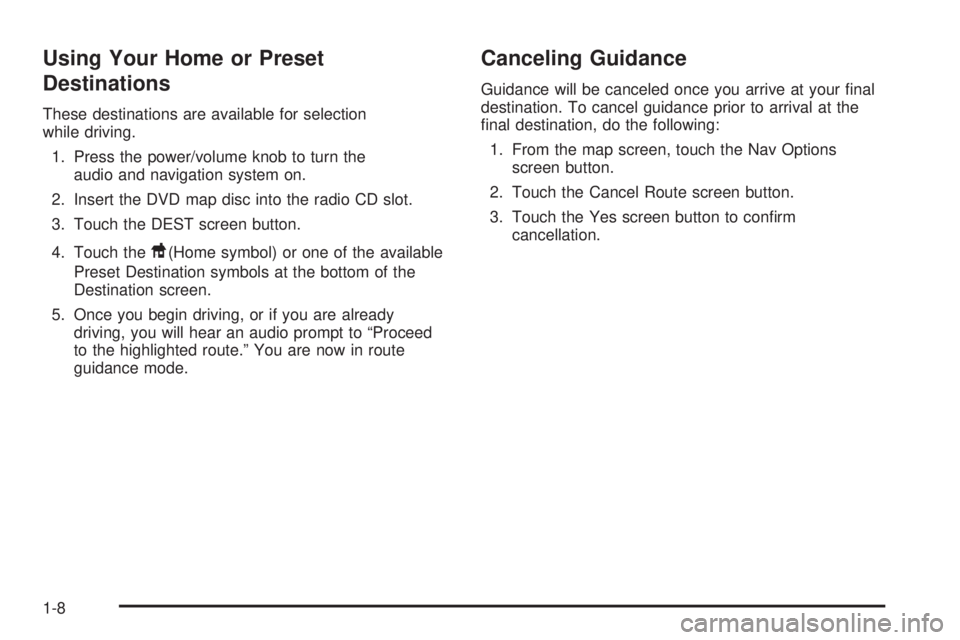 Using Your Home or Preset Destinations

These destinations are available for selection while driving.

1. Press the power/volume knob to turn the audio and navigation system on.
2. Insert the DVD map disc into the radio CD slot.
3. Touch the DEST screen button.
4. Touch the (Home symbol) or one of the available Preset Destination symbols at the bottom of the Destination screen.
5. Once you begin driving, or if you are already driving, you will hear an audio prompt to “Proceed to the highlighted route.” You are now in route guidance mode.

Canceling Guidance

Guidance will be canceled once you arrive at your final destination. To cancel guidance prior to arrival at the final destination, do the following:

1. From the map screen, touch the Nav Options screen button.
2. Touch the Cancel Route screen button.
3. Touch the Yes screen button to confirm cancellation.

1-8

carmanualsonline.info